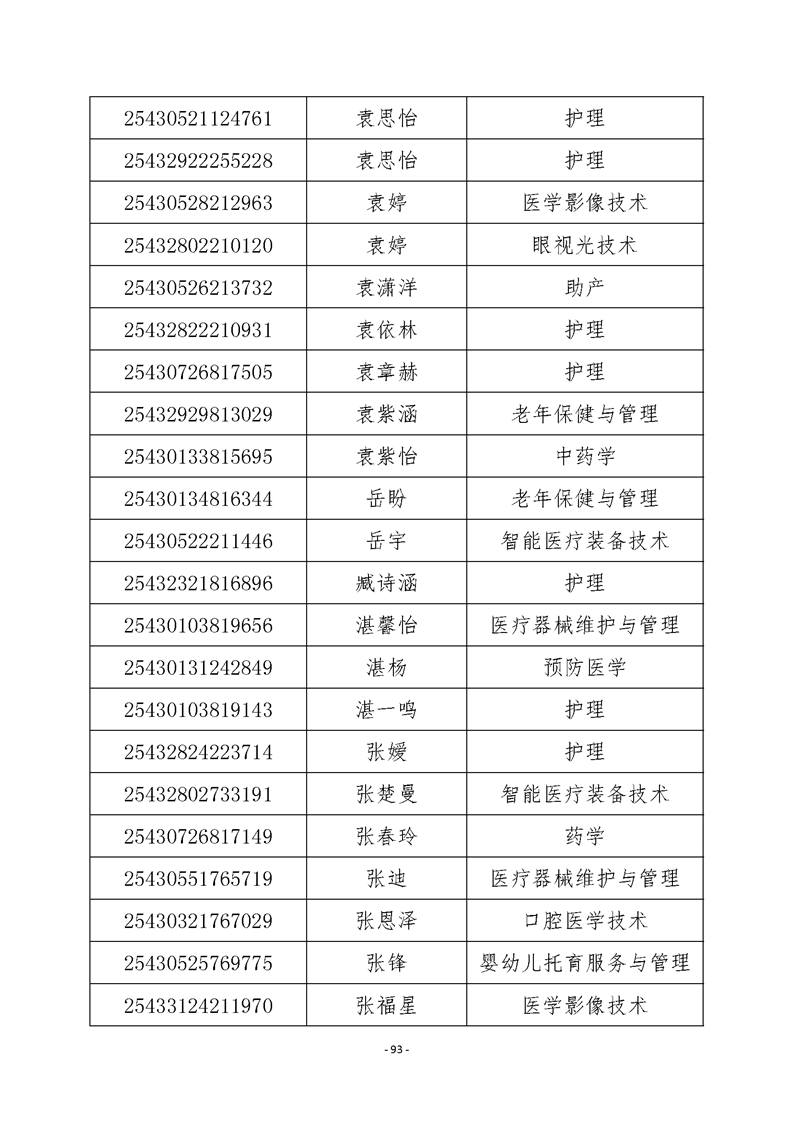 | 25430521124761 | 袁思怡 | 护理 |
|---|---|---|
| 25432922255228 | 袁思怡 | 护理 |
| 25430528212963 | 袁婷 | 医学影像技术 |
| 25432802210120 | 袁婷 | 眼视光技术 |
| 25430526213732 | 袁潇洋 | 助产 |
| 25432822210931 | 袁依林 | 护理 |
| 25430726817505 | 袁章赫 | 护理 |
| 25432929813029 | 袁紫涵 | 老年保健与管理 |
| 25430133815695 | 袁紫怡 | 中药学 |
| 25430134816344 | 岳盼 | 老年保健与管理 |
| 25430522211446 | 岳宇 | 智能医疗装备技术 |
| 25432321816896 | 臧诗涵 | 护理 |
| 25430103819656 | 湛馨怡 | 医疗器械维护与管理 |
| 25430131242849 | 湛杨 | 预防医学 |
| 25430103819143 | 湛一鸣 | 护理 |
| 25432824223714 | 张嫒 | 护理 |
| 25432802733191 | 张楚曼 | 智能医疗装备技术 |
| 25430726817149 | 张春玲 | 药学 |
| 25430551765719 | 张迪 | 医疗器械维护与管理 |
| 25430321767029 | 张恩泽 | 口腔医学技术 |
| 25430525769775 | 张锋 | 婴幼儿托育服务与管理 |
| 25433124211970 | 张福星 | 医学影像技术 |

- 93 -